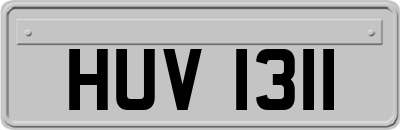 HUV 1311